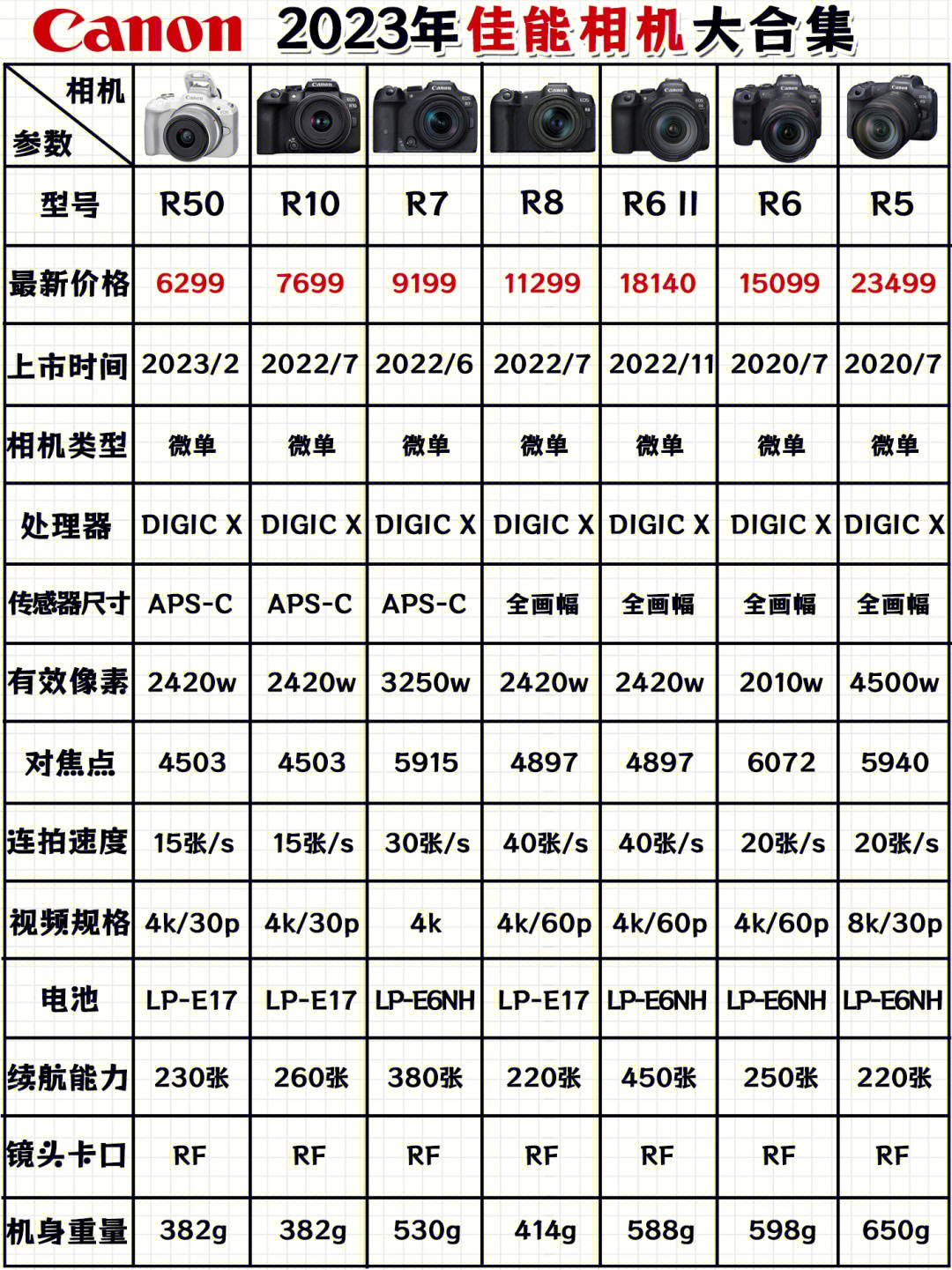 Canon 2023年佳能相机大合集

| 相机 参数 | | | | | | | |
|---|---|---|---|---|---|---|---|
| 型号 | R50 | R10 | R7 | R8 | R6 II | R6 | R5 |
| 最新价格 | 6299 | 7699 | 9199 | 11299 | 18140 | 15099 | 23499 |
| 上市时间 | 2023/2 | 2022/7 | 2022/6 | 2022/7 | 2022/11 | 2020/7 | 2020/7 |
| 相机类型 | 微单 | 微单 | 微单 | 微单 | 微单 | 微单 | 微单 |
| 处理器 | DIGIC X | DIGIC X | DIGIC X | DIGIC X | DIGIC X | DIGIC X | DIGIC X |
| 传感器尺寸 | APS-C | APS-C | APS-C | 全画幅 | 全画幅 | 全画幅 | 全画幅 |
| 有效像素 | 2420w | 2420w | 3250w | 2420w | 2420w | 2010w | 4500w |
| 对焦点 | 4503 | 4503 | 5915 | 4897 | 4897 | 6072 | 5940 |
| 连拍速度 | 15张/s | 15张/s | 30张/s | 40张/s | 40张/s | 20张/s | 20张/s |
| 视频规格 | 4k/30p | 4k/30p | 4k | 4k/60p | 4k/60p | 4k/60p | 8k/30p |
| 电池 | LP-E17 | LP-E17 | LP-E6NH | LP-E17 | LP-E6NH | LP-E6NH | LP-E6NH |
| 续航能力 | 230张 | 260张 | 380张 | 220张 | 450张 | 250张 | 220张 |
| 镜头卡口 | RF | RF | RF | RF | RF | RF | RF |
| 机身重量 | 382g | 382g | 530g | 414g | 588g | 598g | 650g |